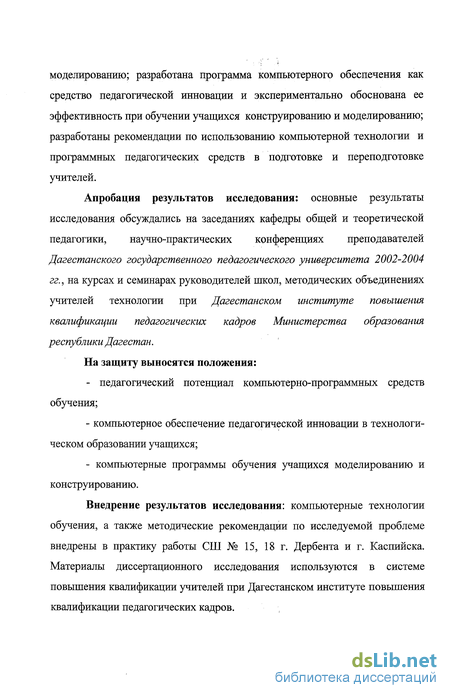 моделированию; разработана программа компьютерного обеспечения как средство педагогической инновации и экспериментально обоснована ее эффективность при обучении учащихся конструированию и моделированию; разработаны рекомендации по использованию компьютерной технологии и программных педагогических средств в подготовке и переподготовке учителей.

Апробация результатов исследования: основные результаты исследования обсуждались на заседаниях кафедры общей и теоретической педагогики, научно-практических конференциях преподавателей Дагестанского государственного педагогического университета 2002-2004 гг., на курсах и семинарах руководителей школ, методических объединениях учителей технологии при Дагестанском институте повышения квалификации педагогических кадров Министерства образования республики Дагестан.

На защиту выносятся положения:

- педагогический потенциал компьютерно-программных средств обучения;

- компьютерное обеспечение педагогической инновации в технологическом образовании учащихся;

- компьютерные программы обучения учащихся моделированию и конструированию.

Внедрение результатов исследования: компьютерные технологии обучения, а также методические рекомендации по исследуемой проблеме внедрены в практику работы СШ № 15, 18 г. Дербента и г. Каспийска. Материалы диссертационного исследования используются в системе повышения квалификации учителей при Дагестанском институте повышения квалификации педагогических кадров.

dsLib.net
библиотека диссертаций